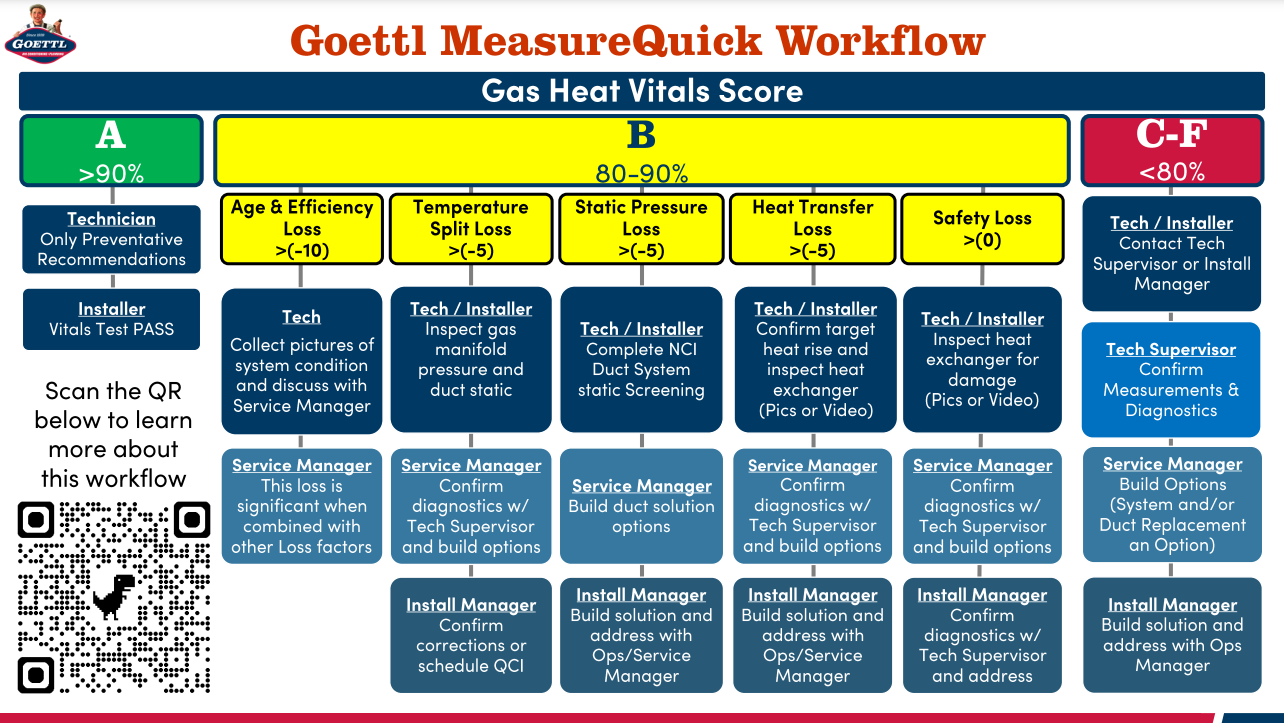 GOETTL

Goettl MeasureQuick Workflow

Gas Heat Vitals Score

A
>90%

Technician
Only Preventative Recommendations

Installer
Vitals Test PASS

Scan the QR below to learn more about this workflow

B
80-90%

Age & Efficiency Loss
>(-10)

Tech
Collect pictures of system condition and discuss with Service Manager

Service Manager
This loss is significant when combined with other Loss factors

Temperature Split Loss
>(-5)

Tech / Installer
Inspect gas manifold pressure and duct static

Service Manager
Confirm diagnostics w/ Tech Supervisor and build options

Install Manager
Confirm corrections or schedule QCI

Static Pressure Loss
>(-5)

Tech / Installer
Complete NCI Duct System static Screening

Service Manager
Build duct solution options

Install Manager
Build solution and address with Ops/Service Manager

Heat Transfer Loss
>(-5)

Tech / Installer
Confirm target heat rise and inspect heat exchanger (Pics or Video)

Service Manager
Confirm diagnostics w/ Tech Supervisor and build options

Install Manager
Build solution and address with Ops/Service Manager

Safety Loss
>(0)

Tech / Installer
Inspect heat exchanger for damage (Pics or Video)

Service Manager
Confirm diagnostics w/ Tech Supervisor and build options

Install Manager
Confirm diagnostics w/ Tech Supervisor and address

C-F
<80%

Tech / Installer
Contact Tech Supervisor or Install Manager

Tech Supervisor
Confirm Measurements & Diagnostics

Service Manager
Build Options (System and/or Duct Replacement an Option)

Install Manager
Build solution and address with Ops Manager